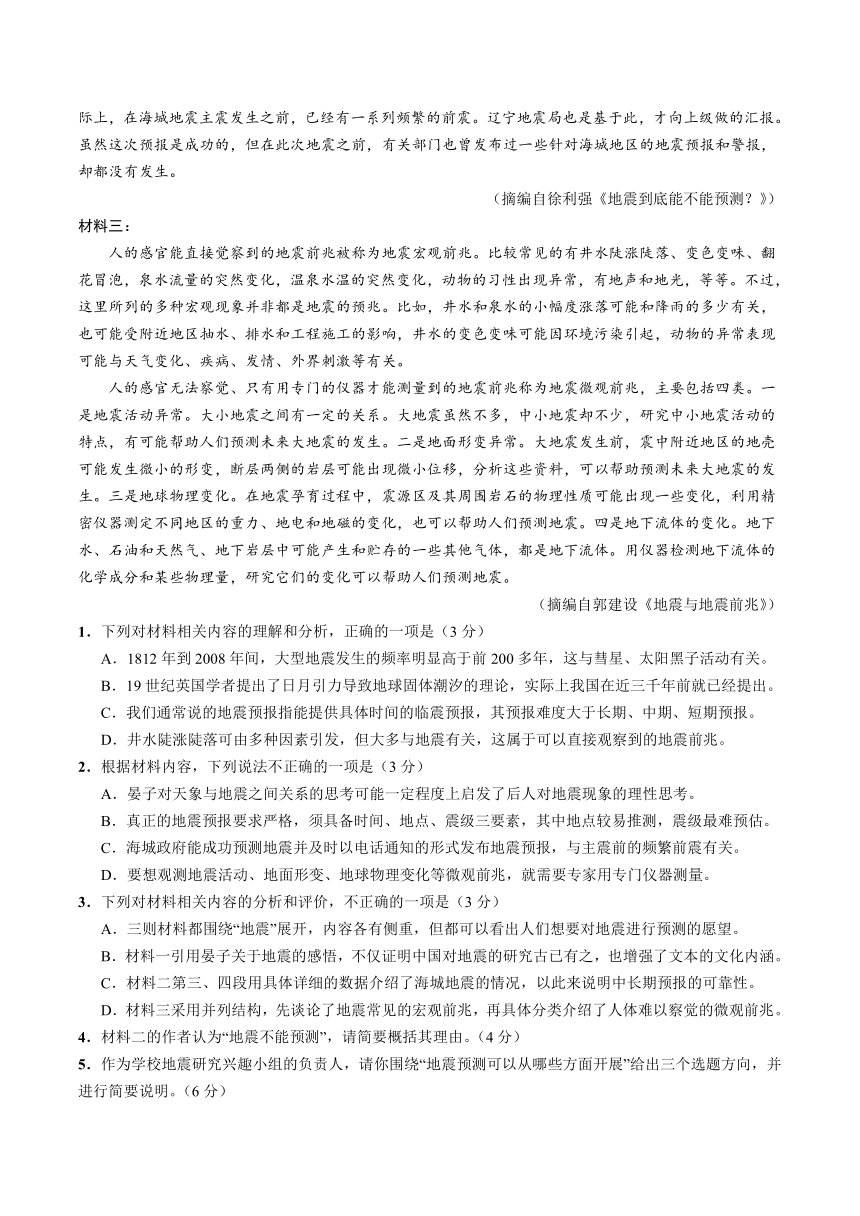 际上，在海城地震主震发生之前，已经有一系列频繁的前震。辽宁地震局也是基于此，才向上级做的汇报。虽然这次预报是成功的，但在此次地震之前，有关部门也曾发布过一些针对海城地区的地震预报和警报，却都没有发生。

（摘编自徐利强《地震到底能不能预测？》）

材料三：

人的感官能直接觉察到的地震前兆被称为地震宏观前兆。比较常见的有井水陡涨陡落、变色变味、翻花冒泡，泉水流量的突然变化，温泉水温的突然变化，动物的习性出现异常，有地声和地光，等等。不过，这里所列的多种宏观现象并非都是地震的预兆。比如，井水和泉水的小幅度涨落可能和降雨的多少有关，也可能受附近地区抽水、排水和工程施工的影响，井水的变色变味可能因环境污染引起，动物的异常表现可能与天气变化、疾病、发情、外界刺激等有关。

人的感官无法察觉、只有用专门的仪器才能测量到的地震前兆称为地震微观前兆，主要包括四类。一是地震活动异常。大小地震之间有一定的关系。大地震虽然不多，中小地震却不少，研究中小地震活动的特点，有可能帮助人们预测未来大地震的发生。二是地面形变异常。大地震发生前，震中附近地区的地壳可能发生微小的形变，断层两侧的岩层可能出现微小位移，分析这些资料，可以帮助预测未来大地震的发生。三是地球物理变化。在地震孕育过程中，震源区及其周围岩石的物理性质可能出现一些变化，利用精密仪器测定不同地区的重力、地电和地磁的变化，也可以帮助人们预测地震。四是地下流体的变化。地下水、石油和天然气、地下岩层中可能产生和贮存的一些其他气体，都是地下流体。用仪器检测地下流体的化学成分和某些物理量，研究它们的变化可以帮助人们预测地震。

（摘编自郭建设《地震与地震前兆》）

1．下列对材料相关内容的理解和分析，正确的一项是（3分）

A．1812年到2008年间，大型地震发生的频率明显高于前200多年，这与彗星、太阳黑子活动有关。

B．19世纪英国学者提出了日月引力导致地球固体潮汐的理论，实际上我国在近三千年前就已经提出。

C．我们通常说的地震预报指能提供具体时间的临震预报，其预报难度大于长期、中期、短期预报。

D．井水陡涨陡落可由多种因素引发，但大多与地震有关，这属于可以直接观察到的地震前兆。

2．根据材料内容，下列说法不正确的一项是（3分）

A．晏子对天象与地震之间关系的思考可能一定程度上启发了后人对地震现象的理性思考。

B．真正的地震预报要求严格，须具备时间、地点、震级三要素，其中地点较易推测，震级最难预估。

C．海城政府能成功预测地震并及时以电话通知的形式发布地震预报，与主震前的频繁前震有关。

D．要想观测地震活动、地面形变、地球物理变化等微观前兆，就需要专家用专门仪器测量。

3．下列对材料相关内容的分析和评价，不正确的一项是（3分）

A．三则材料都围绕“地震”展开，内容各有侧重，但都可以看出人们想要对地震进行预测的愿望。

B．材料一引用晏子关于地震的感悟，不仅证明中国对地震的研究古已有之，也增强了文本的文化内涵。

C．材料二第三、四段用具体详细的数据介绍了海城地震的情况，以此来说明中长期预报的可靠性。

D．材料三采用并列结构，先谈论了地震常见的宏观前兆，再具体分类介绍了人体难以察觉的微观前兆。

4．材料二的作者认为“地震不能预测”，请简要概括其理由。（4分）

5．作为学校地震研究兴趣小组的负责人，请你围绕“地震预测可以从哪些方面开展”给出三个选题方向，并进行简要说明。（6分）